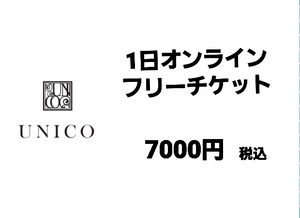 UNICO

UNICO

1日オンライン
フリーチケット

7000円 税込